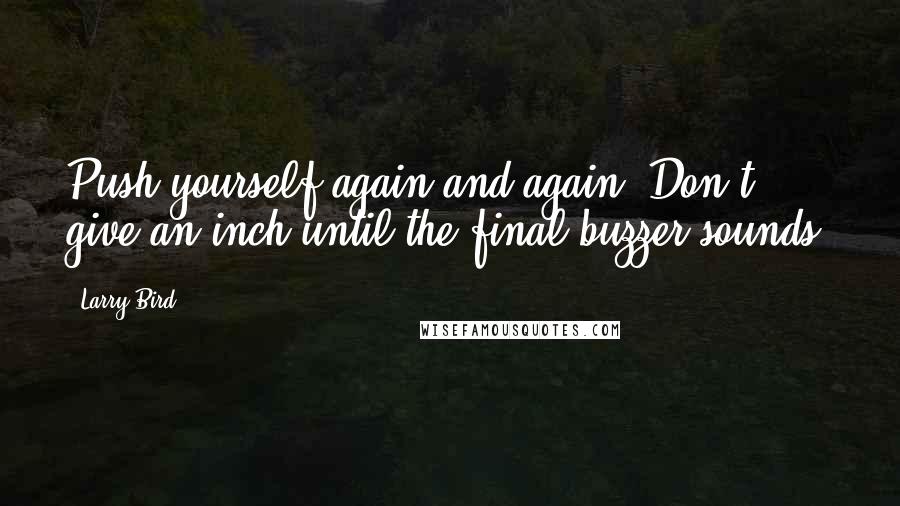 Push yourself again and again. Don't give an inch until the final buzzer sounds.

Larry Bird

WISEFAMOUSQUOTES.COM